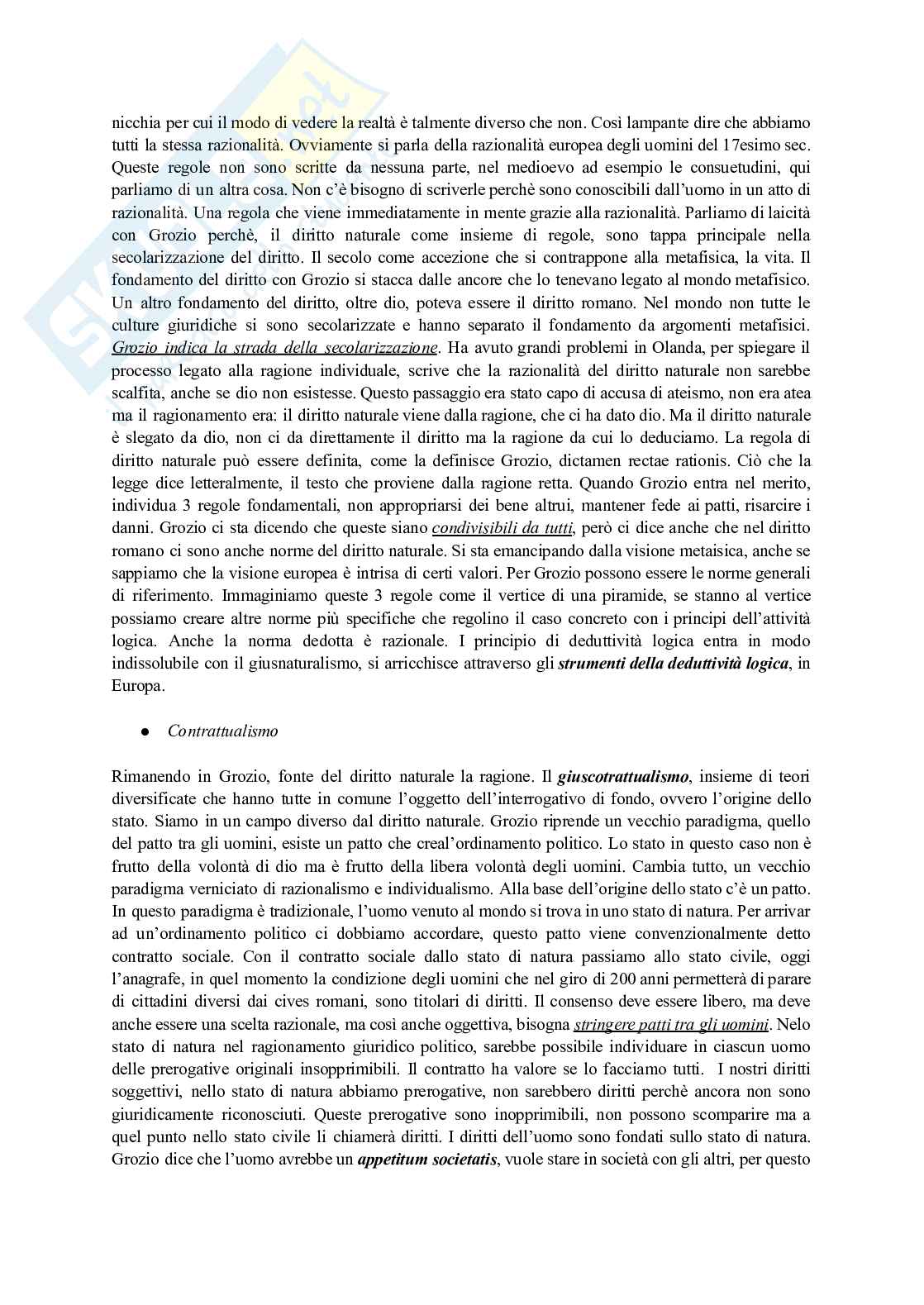 nicchia per cui il modo di vedere la realtà è talmente diverso che non. Così lampante dire che abbiamo tutti la stessa razionalità. Ovviamente si parla della razionalità europea degli uomini del 17esimo sec. Queste regole non sono scritte da nessuna parte, nel medioevo ad esempio le consuetudini, qui parliamo di un altra cosa. Non c'è bisogno di scriverle perchè sono conoscibili dall'uomo in un atto di razionalità. Una regola che viene immediatamente in mente grazie alla razionalità. Parliamo di laicità con Grozio perchè, il diritto naturale come insieme di regole, sono tappa principale nella secolarizzazione del diritto. Il secolo come accezione che si contrappone alla metafisica, la vita. Il fondamento del diritto con Grozio si stacca dalle ancore che lo tenevano legato al mondo metafisico. Un altro fondamento del diritto, oltre dio, poteva essere il diritto romano. Nel mondo non tutte le culture giuridiche si sono secolarizzate e hanno separato il fondamento da argomenti metafisici. Grozio indica la strada della secolarizzazione. Ha avuto grandi problemi in Olanda, per spiegare il processo legato alla ragione individuale, scrive che la razionalità del diritto naturale non sarebbe scalfita, anche se dio non esistesse. Questo passaggio era stato capo di accusa di ateismo, non era atea ma il ragionamento era: il diritto naturale viene dalla ragione, che ci ha dato dio. Ma il diritto naturale è slegato da dio, non ci da direttamente il diritto ma la ragione da cui lo deduciamo. La regola di diritto naturale può essere definita, come la definisce Grozio, dictamen rectae rationis. Ciò che la legge dice letteralmente, il testo che proviene dalla ragione retta. Quando Grozio entra nel merito, individua 3 regole fondamentali, non appropriarsi dei bene altrui, mantener fede ai patti, risarcire i danni. Grozio ci sta dicendo che queste siano condivisibili da tutti, però ci dice anche che nel diritto romano ci sono anche norme del diritto naturale. Si sta emancipando dalla visione metaisica, anche se sappiamo che la visione europea è intrisa di certi valori. Per Grozio possono essere le norme generali di riferimento. Immaginiamo queste 3 regole come il vertice di una piramide, se stanno al vertice possiamo creare altre norme più specifiche che regolino il caso concreto con i principi dell'attività logica. Anche la norma dedotta è razionale. I principio di deduttività logica entra in modo indissolubile con il giusnaturalismo, si arricchisce attraverso gli strumenti della deduttività logica, in Europa.

● Contrattualismo

Rimanendo in Grozio, fonte del diritto naturale la ragione. Il giuscotrattualismo, insieme di teori diversificate che hanno tutte in comune l'oggetto dell'interrogativo di fondo, ovvero l'origine dello stato. Siamo in un campo diverso dal diritto naturale. Grozio riprende un vecchio paradigma, quello del patto tra gli uomini, esiste un patto che creal'ordinamento politico. Lo stato in questo caso non è frutto della volontà di dio ma è frutto della libera volontà degli uomini. Cambia tutto, un vecchio paradigma verniciato di razionalismo e individualismo. Alla base dell'origine dello stato c'è un patto. In questo paradigma è tradizionale, l'uomo venuto al mondo si trova in uno stato di natura. Per arrivar ad un'ordinamento politico ci dobbiamo accordare, questo patto viene convenzionalmente detto contratto sociale. Con il contratto sociale dallo stato di natura passiamo allo stato civile, oggi l'anagrafe, in quel momento la condizione degli uomini che nel giro di 200 anni permetterà di parare di cittadini diversi dai cives romani, sono titolari di diritti. Il consenso deve essere libero, ma deve anche essere una scelta razionale, ma così anche oggettiva, bisogna stringere patti tra gli uomini. Nelo stato di natura nel ragionamento giuridico politico, sarebbe possibile individuare in ciascun uomo delle prerogative originali insopprimibili. Il contratto ha valore se lo facciamo tutti. I nostri diritti soggettivi, nello stato di natura abbiamo prerogative, non sarebbero diritti perchè ancora non sono giuridicamente riconosciuti. Queste prerogative sono inopprimibili, non possono scomparire ma a quel punto nello stato civile li chiamerà diritti. I diritti dell'uomo sono fondati sullo stato di natura. Grozio dice che l'uomo avrebbe un appetitum societatis, vuole stare in società con gli altri, per questo